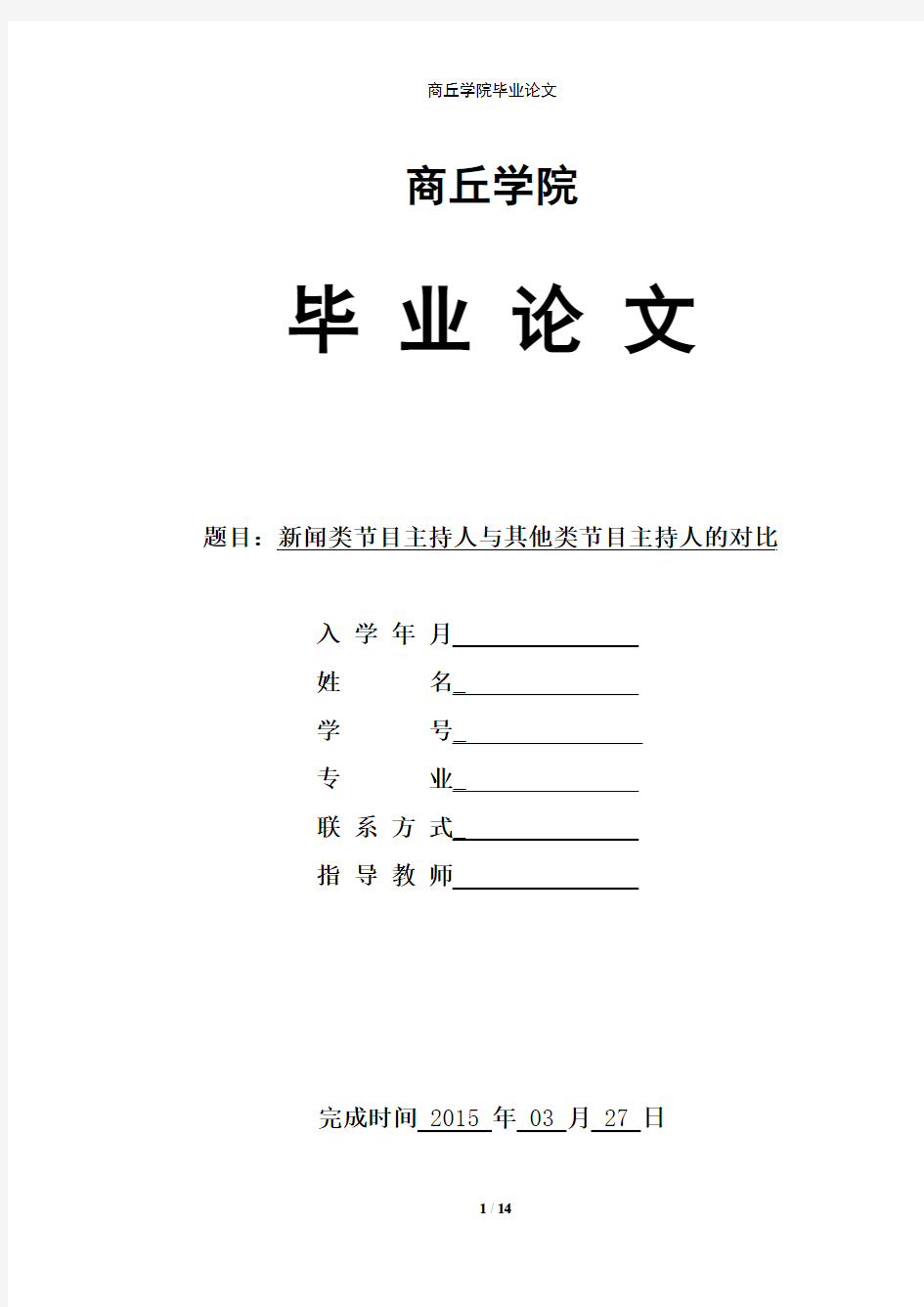 商丘学院毕业论文

商丘学院

毕 业 论 文

题目：新闻类节目主持人与其他类节目主持人的对比

入 学 年 月

姓 名

学 号

专 业

联 系 方 式

指 导 教 师

完成时间 2015 年 03 月 27 日

1 / 14